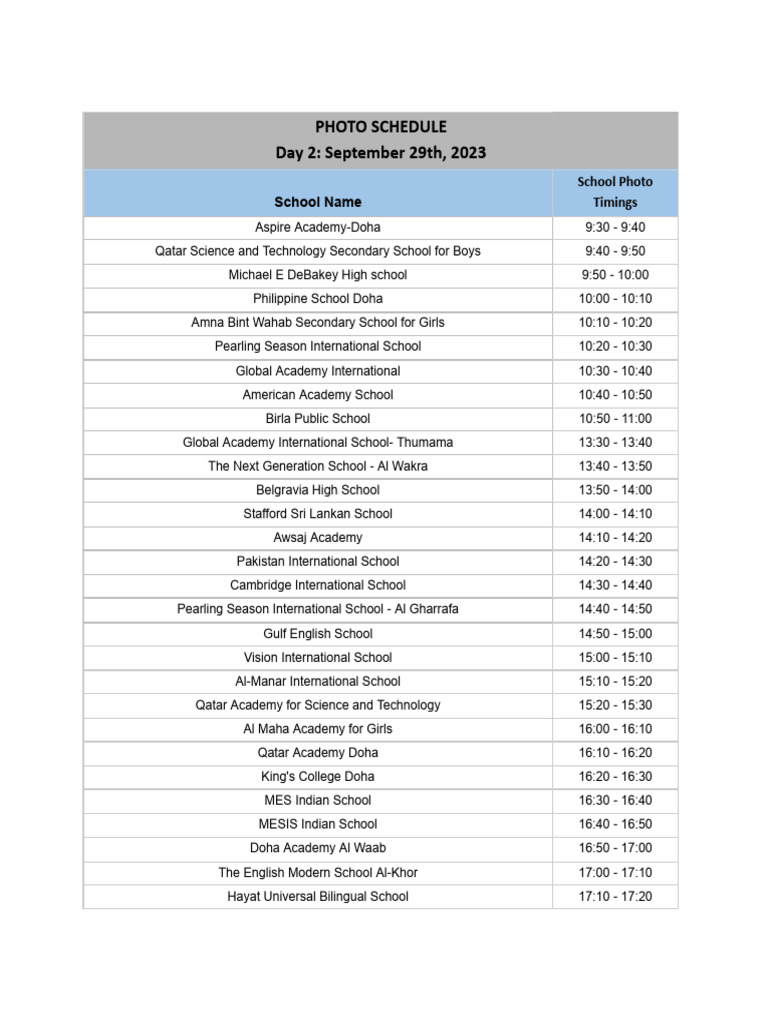 PHOTO SCHEDULE
Day 2: September 29th, 2023

| School Name | School Photo Timings |
|---|---|
| Aspire Academy-Doha | 9:30 - 9:40 |
| Qatar Science and Technology Secondary School for Boys | 9:40 - 9:50 |
| Michael E DeBakey High school | 9:50 - 10:00 |
| Philippine School Doha | 10:00 - 10:10 |
| Amna Bint Wahab Secondary School for Girls | 10:10 - 10:20 |
| Pearling Season International School | 10:20 - 10:30 |
| Global Academy International | 10:30 - 10:40 |
| American Academy School | 10:40 - 10:50 |
| Birla Public School | 10:50 - 11:00 |
| Global Academy International School- Thumama | 13:30 - 13:40 |
| The Next Generation School - Al Wakra | 13:40 - 13:50 |
| Belgravia High School | 13:50 - 14:00 |
| Stafford Sri Lankan School | 14:00 - 14:10 |
| Awsaj Academy | 14:10 - 14:20 |
| Pakistan International School | 14:20 - 14:30 |
| Cambridge International School | 14:30 - 14:40 |
| Pearling Season International School - Al Gharrafa | 14:40 - 14:50 |
| Gulf English School | 14:50 - 15:00 |
| Vision International School | 15:00 - 15:10 |
| Al-Manar International School | 15:10 - 15:20 |
| Qatar Academy for Science and Technology | 15:20 - 15:30 |
| Al Maha Academy for Girls | 16:00 - 16:10 |
| Qatar Academy Doha | 16:10 - 16:20 |
| King's College Doha | 16:20 - 16:30 |
| MES Indian School | 16:30 - 16:40 |
| MESIS Indian School | 16:40 - 16:50 |
| Doha Academy Al Waab | 16:50 - 17:00 |
| The English Modern School Al-Khor | 17:00 - 17:10 |
| Hayat Universal Bilingual School | 17:10 - 17:20 |